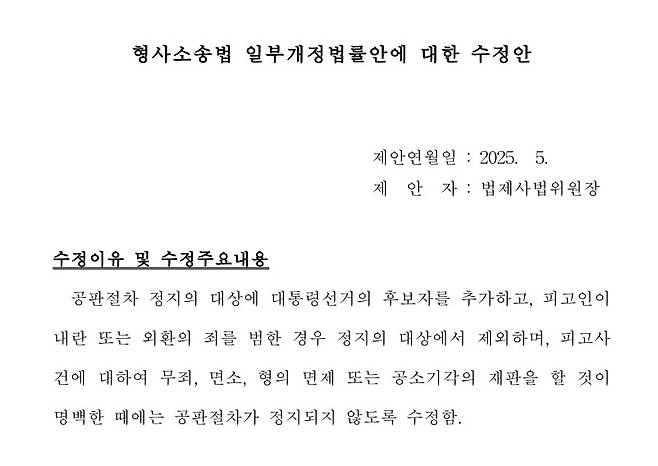 형사소송법 일부개정법률안에 대한 수정안

제안연월일 : 2025. 5.
제 안 자 : 법제사법위원장

수정이유 및 수정주요내용

공판절차 정지의 대상에 대통령선거의 후보자를 추가하고, 피고인이 내란 또는 외환의 죄를 범한 경우 정지의 대상에서 제외하며, 피고사건에 대하여 무죄, 면소, 형의 면제 또는 공소기각의 재판을 할 것이 명백한 때에는 공판절차가 정지되지 않도록 수정함.